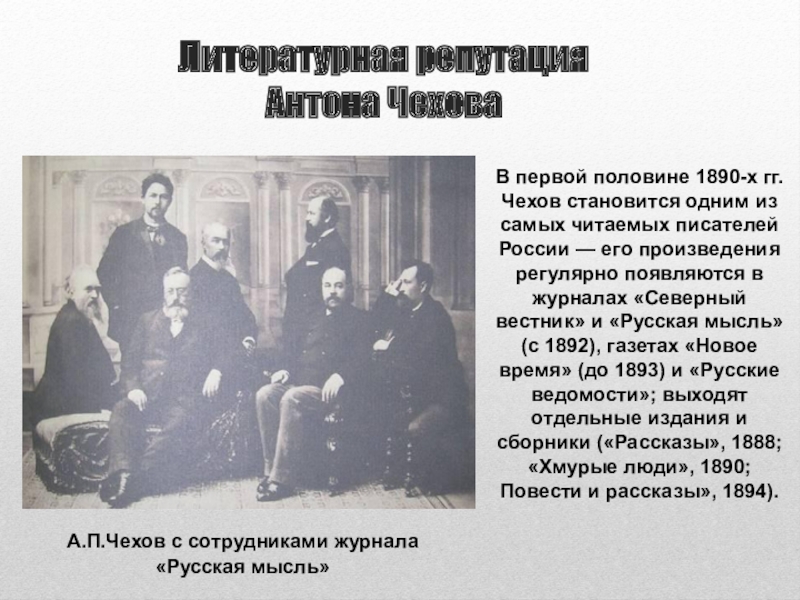 Литературная репутация Антона Чехова

В первой половине 1890-х гг. Чехов становится одним из самых читаемых писателей России — его произведения регулярно появляются в журналах «Северный вестник» и «Русская мысль» (с 1892), газетах «Новое время» (до 1893) и «Русские ведомости»; выходят отдельные издания и сборники («Рассказы», 1888; «Хмурые люди», 1890; Повести и рассказы», 1894).

А.П.Чехов с сотрудниками журнала «Русская мысль»